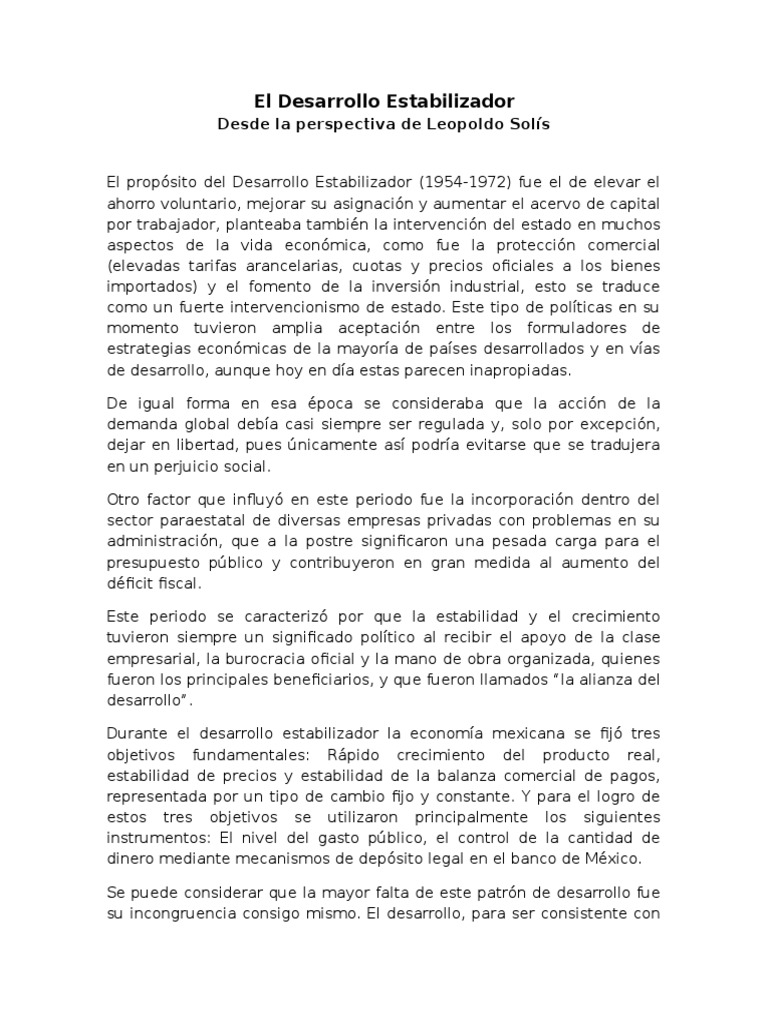 El Desarrollo Estabilizador
Desde la perspectiva de Leopoldo Solís

El propósito del Desarrollo Estabilizador (1954-1972) fue el de elevar el ahorro voluntario, mejorar su asignación y aumentar el acervo de capital por trabajador, planteaba también la intervención del estado en muchos aspectos de la vida económica, como fue la protección comercial (elevadas tarifas arancelarias, cuotas y precios oficiales a los bienes importados) y el fomento de la inversión industrial, esto se traduce como un fuerte intervencionismo de estado. Este tipo de políticas en su momento tuvieron amplia aceptación entre los formuladores de estrategias económicas de la mayoría de países desarrollados y en vías de desarrollo, aunque hoy en día estas parecen inapropiadas.

De igual forma en esa época se consideraba que la acción de la demanda global debía casi siempre ser regulada y, solo por excepción, dejar en libertad, pues únicamente así podría evitarse que se tradujera en un perjuicio social.

Otro factor que influyó en este periodo fue la incorporación dentro del sector paraestatal de diversas empresas privadas con problemas en su administración, que a la postre significaron una pesada carga para el presupuesto público y contribuyeron en gran medida al aumento del déficit fiscal.

Este periodo se caracterizó por que la estabilidad y el crecimiento tuvieron siempre un significado político al recibir el apoyo de la clase empresarial, la burocracia oficial y la mano de obra organizada, quienes fueron los principales beneficiarios, y que fueron llamados “la alianza del desarrollo”.

Durante el desarrollo estabilizador la economía mexicana se fijó tres objetivos fundamentales: Rápido crecimiento del producto real, estabilidad de precios y estabilidad de la balanza comercial de pagos, representada por un tipo de cambio fijo y constante. Y para el logro de estos tres objetivos se utilizaron principalmente los siguientes instrumentos: El nivel del gasto público, el control de la cantidad de dinero mediante mecanismos de depósito legal en el banco de México.

Se puede considerar que la mayor falta de este patrón de desarrollo fue su incongruencia consigo mismo. El desarrollo, para ser consistente con